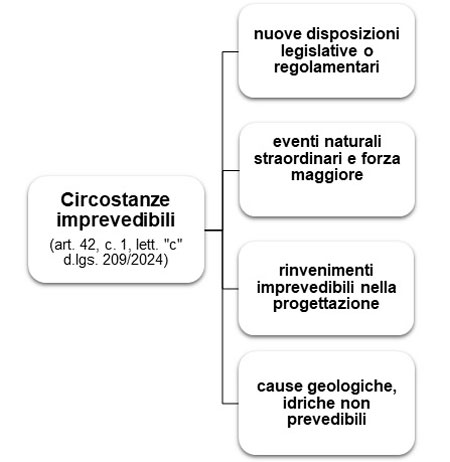 Circostanze imprevedibili
(art. 42, c. 1, lett. "c" d.lgs. 209/2024)

nuove disposizioni legislative o regolamentari

eventi naturali straordinari e forza maggiore

rinvenimenti imprevedibili nella progettazione

cause geologiche, idriche non prevedibili